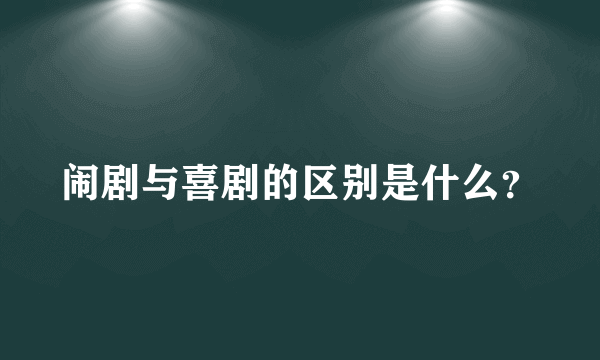 闹剧与喜剧的区别是什么?